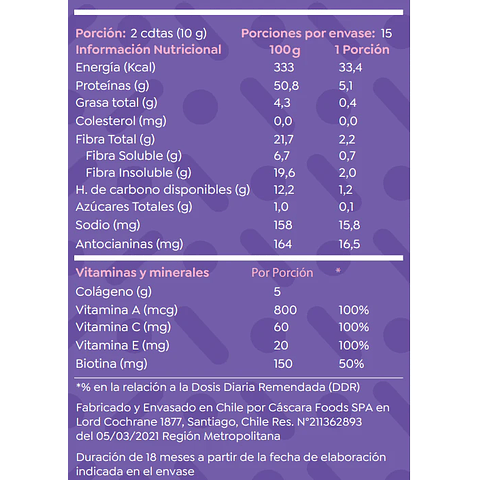 Porción: 2 cdtas (10 g)  Porciones por envase: 15

| Información Nutricional | 100 g | 1 Porción |
|---|---|---|
| Energía (Kcal) | 333 | 33,4 |
| Proteínas (g) | 50,8 | 5,1 |
| Grasa total (g) | 4,3 | 0,4 |
| Colesterol (mg) | 0,0 | 0,0 |
| Fibra Total (g) | 21,7 | 2,2 |
| Fibra Soluble (g) | 6,7 | 0,7 |
| Fibra Insoluble (g) | 19,6 | 2,0 |
| H. de carbono disponibles (g) | 12,2 | 1,2 |
| Azúcares Totales (g) | 1,0 | 0,1 |
| Sodio (mg) | 158 | 15,8 |
| Antocianinas (mg) | 164 | 16,5 |

| Vitaminas y minerales | Por Porción | * |
|---|---|---|
| Colágeno (g) | 5 | |
| Vitamina A (mcg) | 800 | 100% |
| Vitamina C (mg) | 60 | 100% |
| Vitamina E (mg) | 20 | 100% |
| Biotina (mg) | 150 | 50% |

*% en la relación a la Dosis Diaria Remendada (DDR)

Fabricado y Envasado en Chile por Cáscara Foods SPA en Lord Cochrane 1877, Santiago, Chile Res. N°211362893 del 05/03/2021 Región Metropolitana

Duración de 18 meses a partir de la fecha de elaboración indicada en el envase